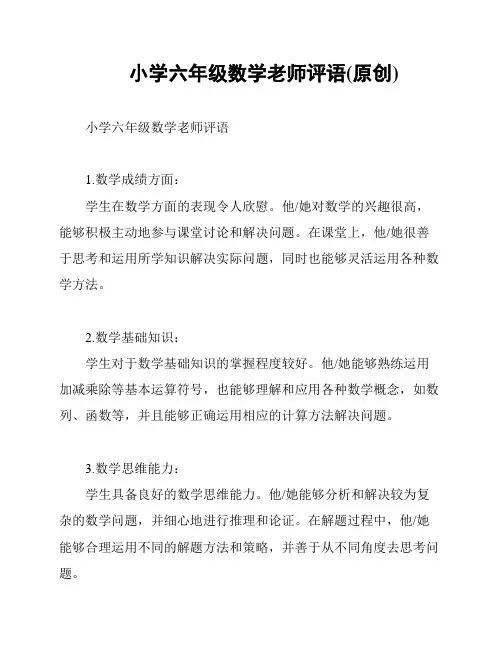 小学六年级数学老师评语(原创)

小学六年级数学老师评语

1.数学成绩方面:

学生在数学方面的表现令人欣慰。他/她对数学的兴趣很高，能够积极主动地参与课堂讨论和解决问题。在课堂上，他/她很善于思考和运用所学知识解决实际问题，同时也能够灵活运用各种数学方法。

2.数学基础知识:

学生对于数学基础知识的掌握程度较好。他/她能够熟练运用加减乘除等基本运算符号，也能够理解和应用各种数学概念，如数列、函数等，并且能够正确运用相应的计算方法解决问题。

3.数学思维能力:

学生具备良好的数学思维能力。他/她能够分析和解决较为复杂的数学问题，并细心地进行推理和论证。在解题过程中，他/她能够合理运用不同的解题方法和策略，并善于从不同角度去思考问题。